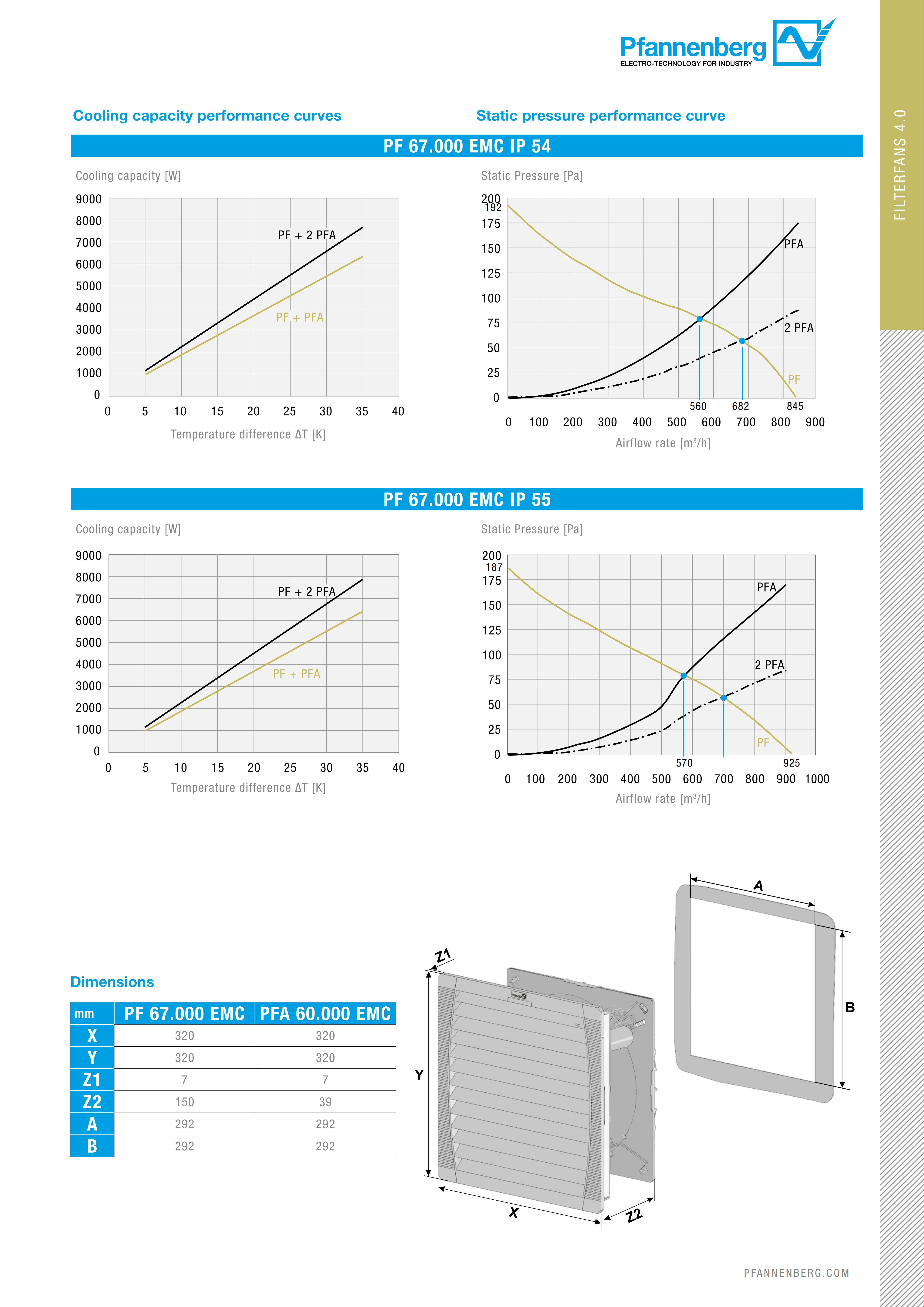 Pfannenberg
ELECTRO-TECHNOLOGY FOR INDUSTRY

FILTERFANS 4.0

Cooling capacity performance curves

Static pressure performance curve

PF 67.000 EMC IP 54

Cooling capacity [W]

9000
8000
7000
6000
5000
4000
3000
2000
1000
0

PF + 2 PFA
PF + PFA

0 5 10 15 20 25 30 35 40
Temperature difference ΔT [K]

Static Pressure [Pa]

200
192
175
150
125
100
75
50
25
0

PFA
2 PFA
PF

560 682 845
0 100 200 300 400 500 600 700 800 900
Airflow rate [m³/h]

PF 67.000 EMC IP 55

Cooling capacity [W]

9000
8000
7000
6000
5000
4000
3000
2000
1000
0

PF + 2 PFA
PF + PFA

0 5 10 15 20 25 30 35 40
Temperature difference ΔT [K]

Static Pressure [Pa]

200
187
175
150
125
100
75
50
25
0

PFA
2 PFA
PF

570 925
0 100 200 300 400 500 600 700 800 900 1000
Airflow rate [m³/h]

Dimensions

| mm | PF 67.000 EMC | PFA 60.000 EMC |
|---|---|---|
| X | 320 | 320 |
| Y | 320 | 320 |
| Z1 | 7 | 7 |
| Z2 | 150 | 39 |
| A | 292 | 292 |
| B | 292 | 292 |

Z1
Y
X
Z2
A
B

PFANNENBERG.COM